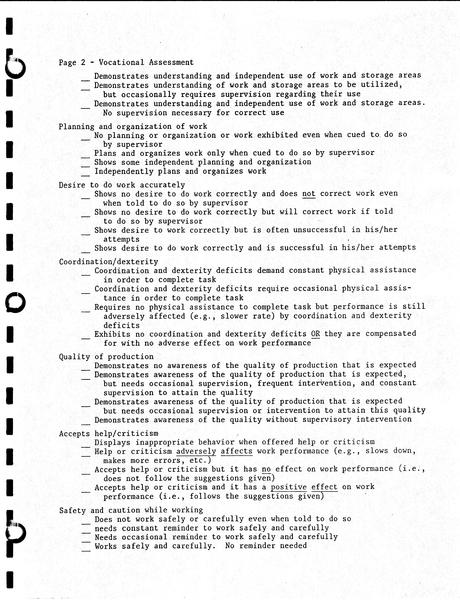 Page 2 - Vocational Assessment

__ Demonstrates understanding and independent use of work and storage areas
__ Demonstrates understanding of work and storage areas to be utilized, but occasionally requires supervision regarding their use
__ Demonstrates understanding and independent use of work and storage areas. No supervision necessary for correct use

Planning and organization of work
__ No planning or organization or work exhibited even when cued to do so by supervisor
__ Plans and organizes work only when cued to do so by supervisor
__ Shows some independent planning and organization
__ Independently plans and organizes work

Desire to do work accurately
__ Shows no desire to do work correctly and does not correct work even when told to do so by supervisor
__ Shows no desire to do work correctly but will correct work if told to do so by supervisor
__ Shows desire to work correctly but is often unsuccessful in his/her attempts
__ Shows desire to do work correctly and is successful in his/her attempts

Coordination/dexterity
__ Coordination and dexterity deficits demand constant physical assistance in order to complete task
__ Coordination and dexterity deficits require occasional physical assistance in order to complete task
__ Requires no physical assistance to complete task but performance is still adversely affected (e.g., slower rate) by coordination and dexterity deficits
__ Exhibits no coordination and dexterity deficits OR they are compensated for with no adverse effect on work performance

Quality of production
__ Demonstrates no awareness of the quality of production that is expected
__ Demonstrates awareness of the quality of production that is expected, but needs occasional supervision, frequent intervention, and constant supervision to attain the quality
__ Demonstrates awareness of the quality of production that is expected but needs occasional supervision or intervention to attain this quality
__ Demonstrates awareness of the quality without supervisory intervention

Accepts help/criticism
__ Displays inappropriate behavior when offered help or criticism
__ Help or criticism adversely affects work performance (e.g., slows down, makes more errors, etc.)
__ Accepts help or criticism but it has no effect on work performance (i.e., does not follow the suggestions given)
__ Accepts help or criticism and it has a positive effect on work performance (i.e., follows the suggestions given)

Safety and caution while working
__ Does not work safely or carefully even when told to do so
__ needs constant reminder to work safely and carefully
__ Needs occasional reminder to work safely and carefully
__ Works safely and carefully. No reminder needed